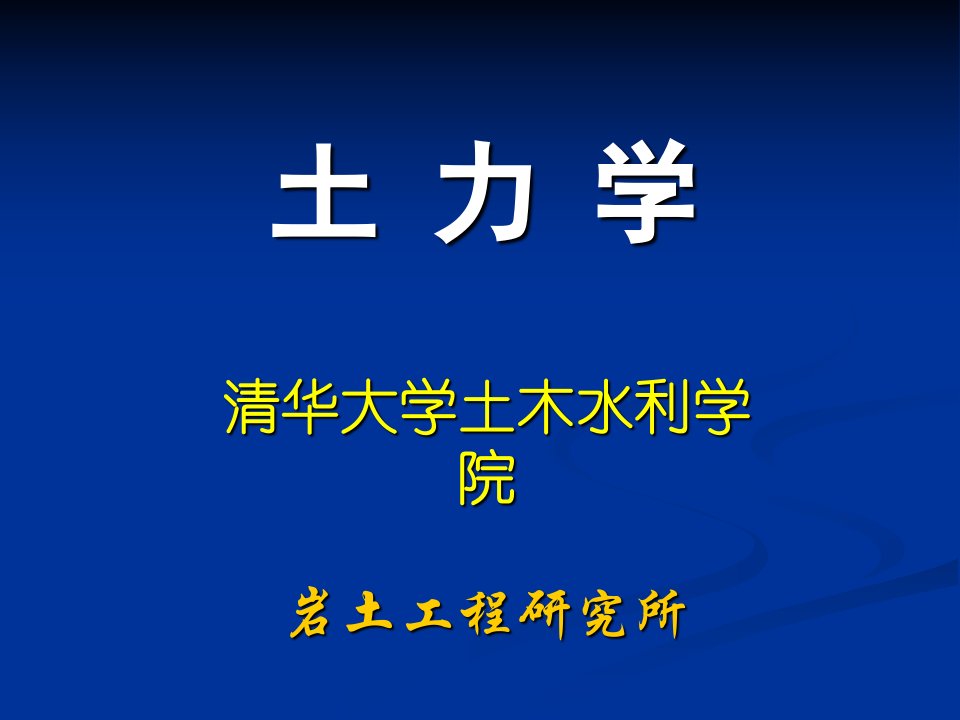 土 力 学

清华大学土木水利学院

岩土工程研究所